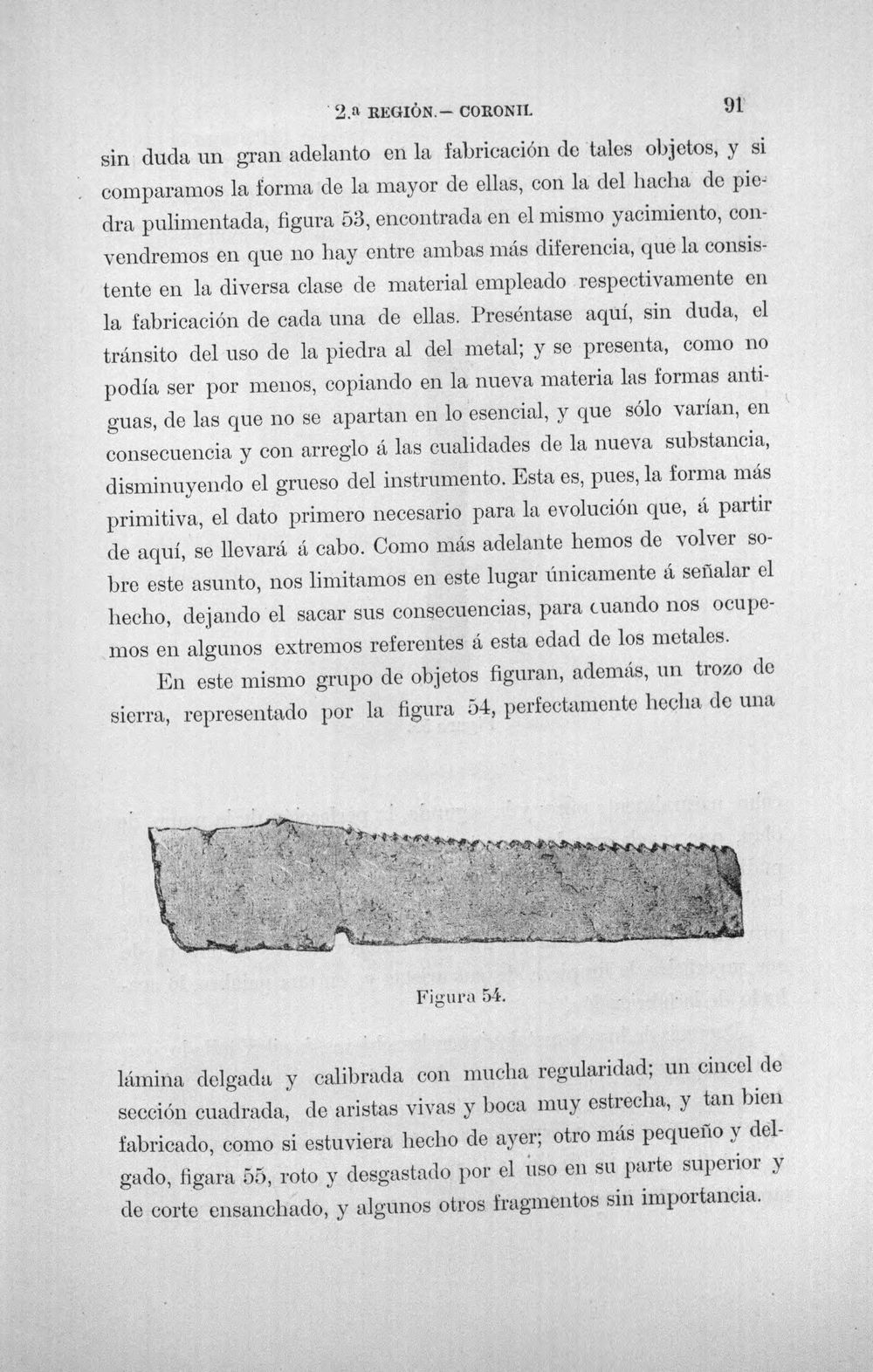 2.ª REGIÓN.— CORONIL 91

sin duda un gran adelanto en la fabricación de tales objetos, y si comparamos la forma de la mayor de ellas, con la del hacha de piedra pulimentada, figura 53, encontrada en el mismo yacimiento, convendremos en que no hay entre ambas más diferencia, que la consistente en la diversa clase de material empleado respectivamente en la fabricación de cada una de ellas. Preséntase aquí, sin duda, el tránsito del uso de la piedra al del metal; y se presenta, como no podía ser por menos, copiando en la nueva materia las formas antiguas, de las que no se apartan en lo esencial, y que sólo varían, en consecuencia y con arreglo á las cualidades de la nueva substancia, disminuyendo el grueso del instrumento. Esta es, pues, la forma más primitiva, el dato primero necesario para la evolución que, á partir de aquí, se llevará á cabo. Como más adelante hemos de volver sobre este asunto, nos limitamos en este lugar únicamente á señalar el hecho, dejando el sacar sus consecuencias, para cuando nos ocupemos en algunos extremos referentes á esta edad de los metales.

En este mismo grupo de objetos figuran, además, un trozo de sierra, representado por la figura 54, perfectamente hecha de una

Figura 54.

lámina delgada y calibrada con mucha regularidad; un cincel de sección cuadrada, de aristas vivas y boca muy estrecha, y tan bien fabricado, como si estuviera hecho de ayer; otro más pequeño y delgado, figara 55, roto y desgastado por el uso en su parte superior y de corte ensanchado, y algunos otros fragmentos sin importancia.